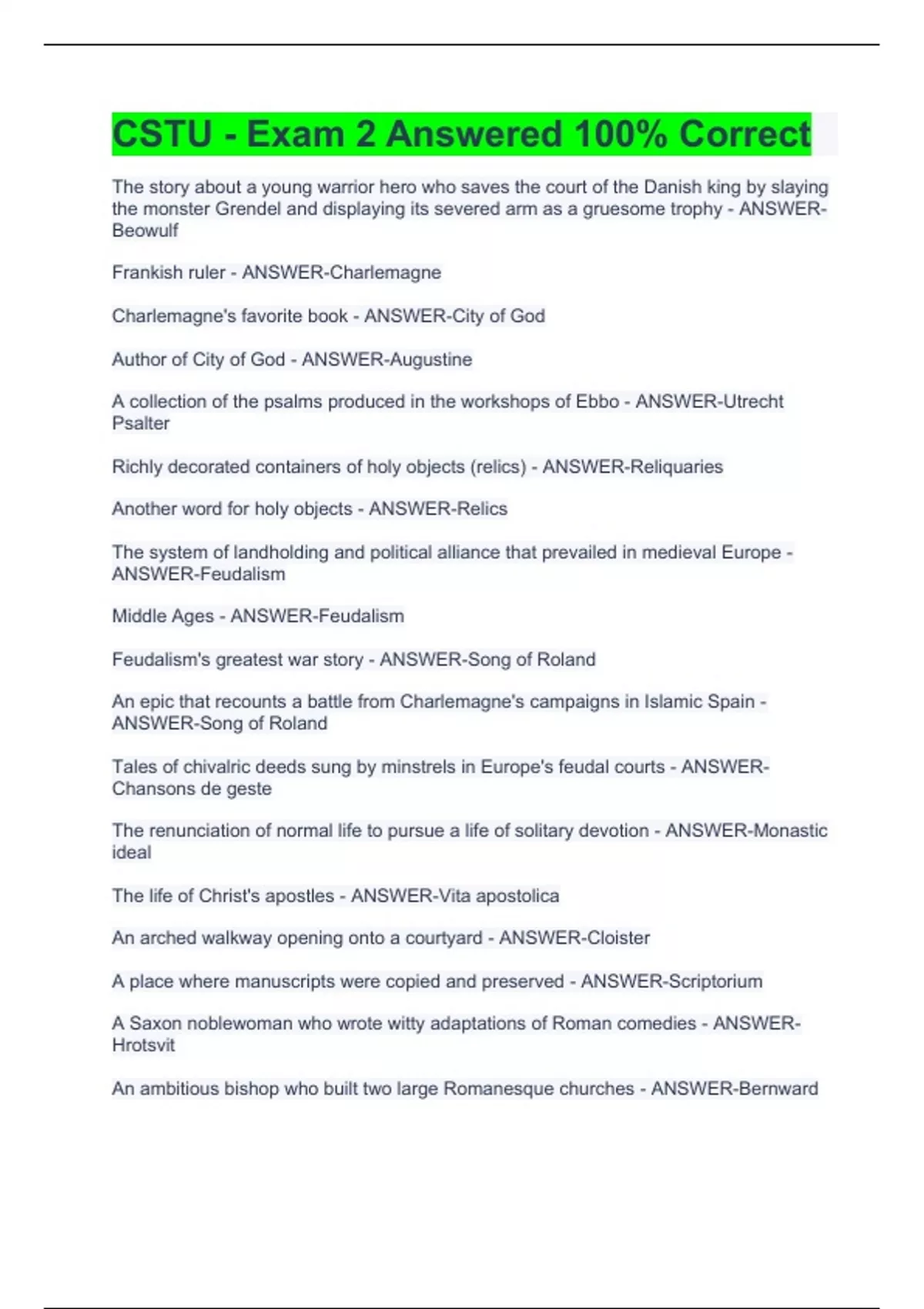 CSTU - Exam 2 Answered 100% Correct

The story about a young warrior hero who saves the court of the Danish king by slaying the monster Grendel and displaying its severed arm as a gruesome trophy - ANSWER-Beowulf

Frankish ruler - ANSWER-Charlemagne

Charlemagne's favorite book - ANSWER-City of God

Author of City of God - ANSWER-Augustine

A collection of the psalms produced in the workshops of Ebbo - ANSWER-Utrecht Psalter

Richly decorated containers of holy objects (relics) - ANSWER-Reliquaries

Another word for holy objects - ANSWER-Relics

The system of landholding and political alliance that prevailed in medieval Europe - ANSWER-Feudalism

Middle Ages - ANSWER-Feudalism

Feudalism's greatest war story - ANSWER-Song of Roland

An epic that recounts a battle from Charlemagne's campaigns in Islamic Spain - ANSWER-Song of Roland

Tales of chivalric deeds sung by minstrels in Europe's feudal courts - ANSWER-Chansons de geste

The renunciation of normal life to pursue a life of solitary devotion - ANSWER-Monastic ideal

The life of Christ's apostles - ANSWER-Vita apostolica

An arched walkway opening onto a courtyard - ANSWER-Cloister

A place where manuscripts were copied and preserved - ANSWER-Scriptorium

A Saxon noblewoman who wrote witty adaptations of Roman comedies - ANSWER-Hrotsvit

An ambitious bishop who built two large Romanesque churches - ANSWER-Bernward